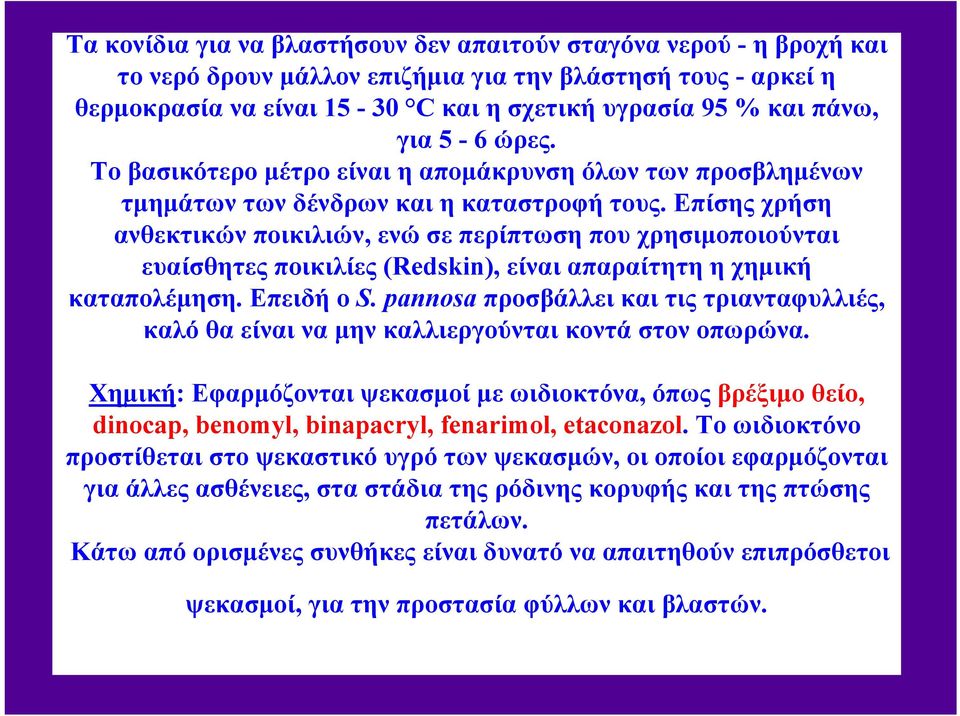 Τα κονίδια για να βλαστήσουν δεν απαιτούν σταγόνα νερού - η βροχή και το νερό δρουν μάλλον επιζήμια για την βλάστησή τους - αρκεί η θερμοκρασία να είναι 15 - 30 °C και η σχετική υγρασία 95 % και πάνω, για 5 - 6 ώρες.
Το βασικότερο μέτρο είναι η απομάκρυνση όλων των προσβλημένων τμημάτων των δένδρων και η καταστροφή τους. Επίσης χρήση ανθεκτικών ποικιλιών, ενώ σε περίπτωση που χρησιμοποιούνται ευαίσθητες ποικιλίες (Redskin), είναι απαραίτητη η χημική καταπολέμηση. Επειδή ο S. pannosa προσβάλλει και τις τριανταφυλλιές, καλό θα είναι να μην καλλιεργούνται κοντά στον οπωρώνα.

Χημική: Εφαρμόζονται ψεκασμοί με ωιδιοκτόνα, όπως βρέξιμο θείο, dinocap, benomyl, binapacryl, fenarimol, etaconazol. Το ωιδιοκτόνο προστίθεται στο ψεκαστικό υγρό των ψεκασμών, οι οποίοι εφαρμόζονται για άλλες ασθένειες, στα στάδια της ρόδινης κορυφής και της πτώσης πετάλων.
Κάτω από ορισμένες συνθήκες είναι δυνατό να απαιτηθούν επιπρόσθετοι ψεκασμοί, για την προστασία φύλλων και βλαστών.